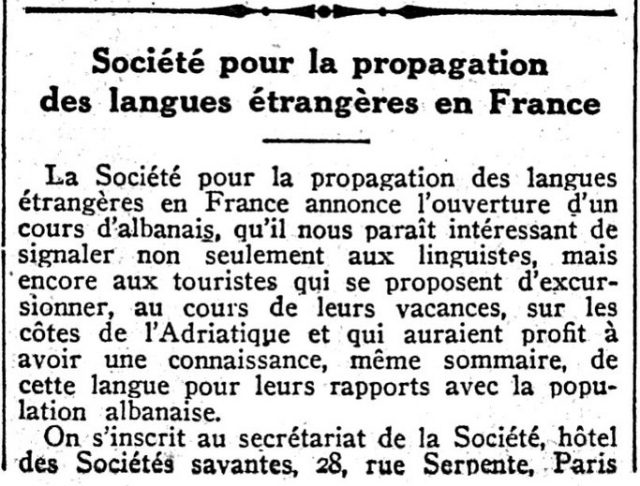 Société pour la propagation des langues étrangères en France

La Société pour la propagation des langues étrangères en France annonce l'ouverture d'un cours d'albanais, qu'il nous paraît intéressant de signaler non seulement aux linguistes, mais encore aux touristes qui se proposent d'excursionner, au cours de leurs vacances, sur les côtes de l'Adriatique et qui auraient profit à avoir une connaissance, même sommaire, de cette langue pour leurs rapports avec la population albanaise.

On s'inscrit au secrétariat de la Société, hôtel des Sociétés savantes, 28, rue Serpente, Paris